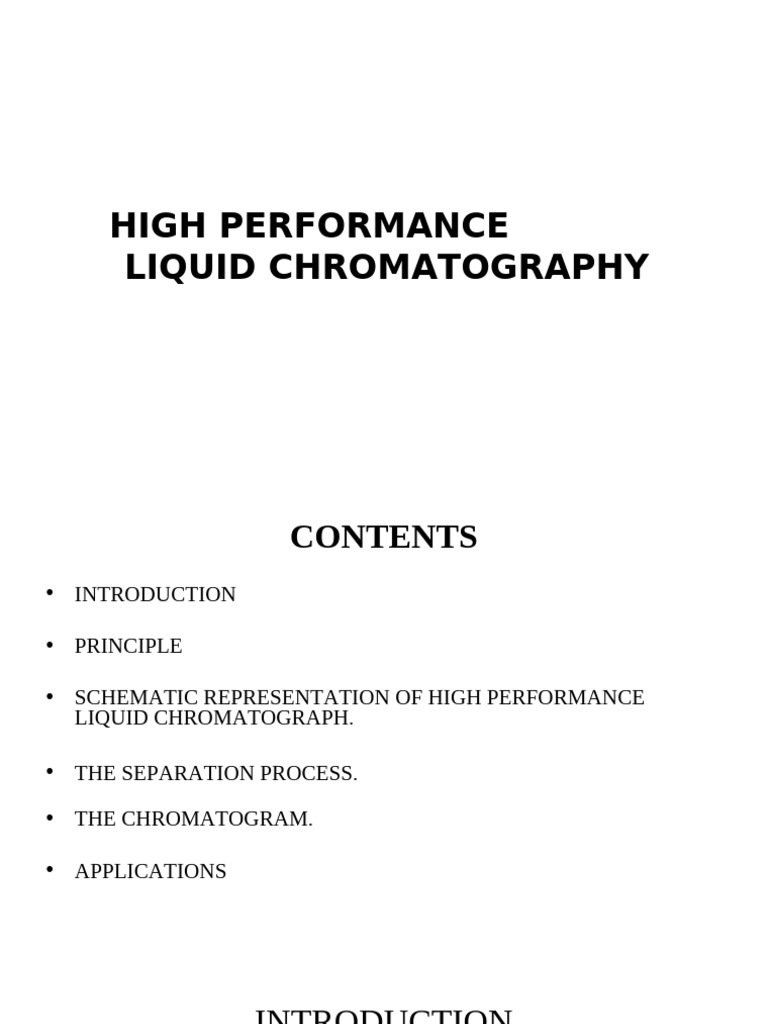 HIGH PERFORMANCE
LIQUID CHROMATOGRAPHY

CONTENTS

• INTRODUCTION

• PRINCIPLE

• SCHEMATIC REPRESENTATION OF HIGH PERFORMANCE LIQUID CHROMATOGRAPH.

• THE SEPARATION PROCESS.

• THE CHROMATOGRAM.

• APPLICATIONS

INTRODUCTION